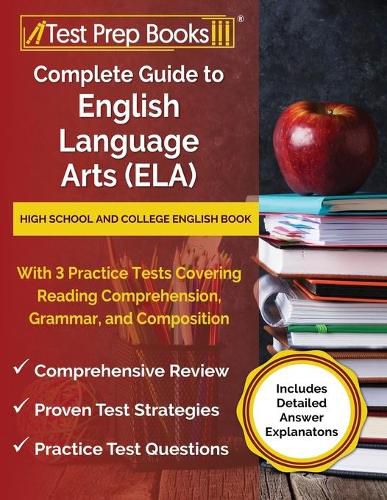 Test Prep Books®

Complete Guide to English Language Arts (ELA)

HIGH SCHOOL AND COLLEGE ENGLISH BOOK

With 3 Practice Tests Covering Reading Comprehension, Grammar, and Composition

✓ Comprehensive Review

✓ Proven Test Strategies

✓ Practice Test Questions

Includes Detailed Answer Explanatons